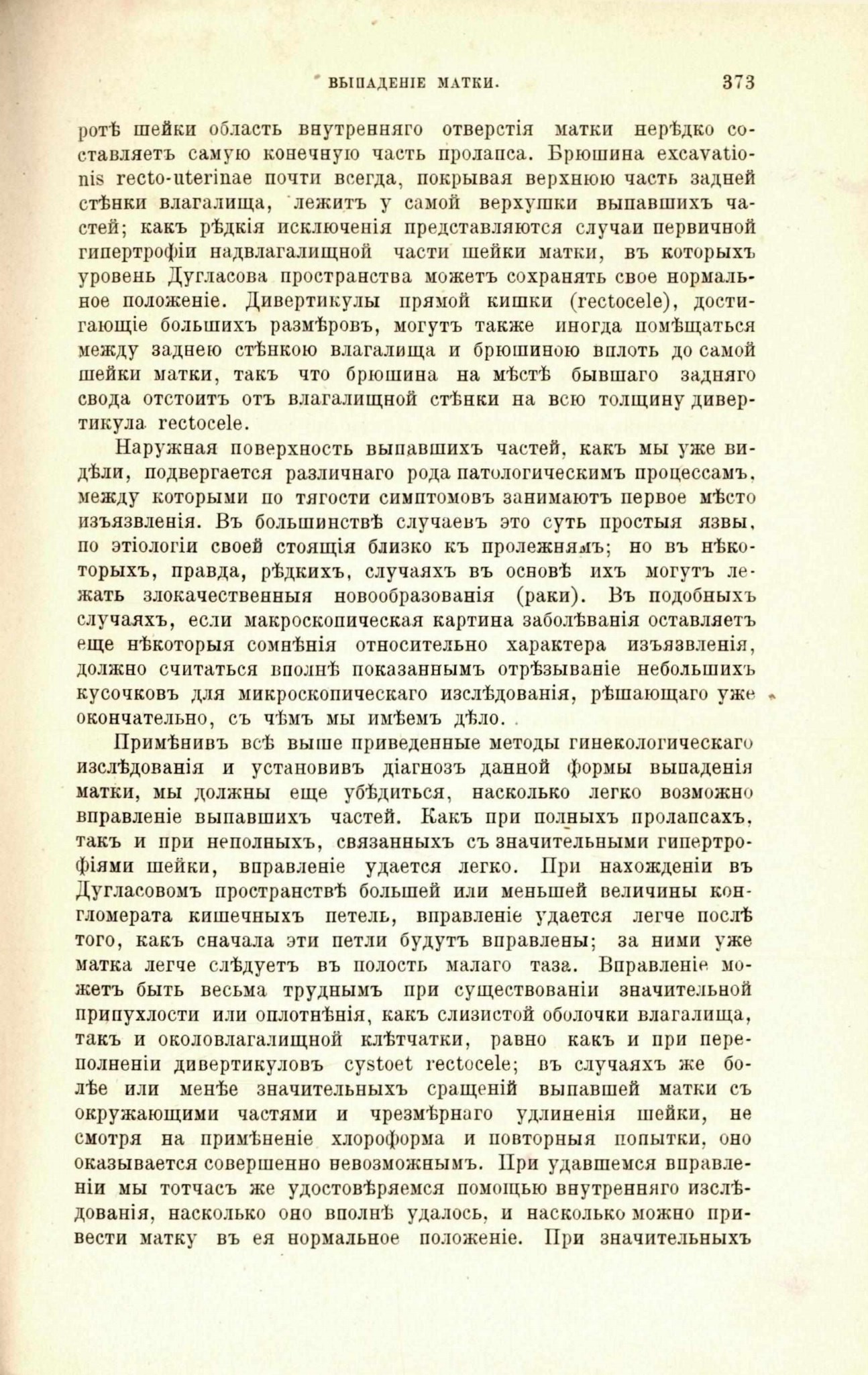 ВЫПАДЕНІЕ МАТКИ. 373

ротѣ шейки область внутренняго отверстія матки нерѣдко составляетъ самую конечную часть пролапса. Брюшина excavationis recto-uterinae почти всегда, покрывая верхнюю часть задней стѣнки влагалища, лежитъ у самой верхушки выпавшихъ частей; какъ рѣдкія исключенія представляются случаи первичной гипертрофіи надвлагалищной части шейки матки, въ которыхъ уровень Дугласова пространства можетъ сохранять свое нормальное положеніе. Дивертикулы прямой кишки (rectocele), достигающіе большихъ размѣровъ, могутъ также иногда помѣщаться между заднею стѣнкою влагалища и брюшиною вплоть до самой шейки матки, такъ что брюшина на мѣстѣ бывшаго задняго свода отстоитъ отъ влагалищной стѣнки на всю толщину дивертикула rectocele.

Наружная поверхность выпавшихъ частей, какъ мы уже видѣли, подвергается различнаго рода патологическимъ процессамъ, между которыми по тягости симптомовъ занимаютъ первое мѣсто изъязвленія. Въ большинствѣ случаевъ это суть простыя язвы, по этіологіи своей стоящія близко къ пролежнямъ; но въ нѣкоторыхъ, правда, рѣдкихъ, случаяхъ въ основѣ ихъ могутъ лежать злокачественныя новообразованія (раки). Въ подобныхъ случаяхъ, если макроскопическая картина заболѣванія оставляетъ еще нѣкоторыя сомнѣнія относительно характера изъязвленія, должно считаться вполнѣ показаннымъ отрѣзываніе небольшихъ кусочковъ для микроскопическаго изслѣдованія, рѣшающаго уже окончательно, съ чѣмъ мы имѣемъ дѣло.

Примѣнивъ всѣ выше приведенные методы гинекологическаго изслѣдованія и установивъ діагнозъ данной формы выпаденія матки, мы должны еще убѣдиться, насколько легко возможно вправленіе выпавшихъ частей. Какъ при полныхъ пролапсахъ, такъ и при неполныхъ, связанныхъ съ значительными гипертрофіями шейки, вправленіе удается легко. При нахожденіи въ Дугласовомъ пространствѣ большей или меньшей величины конгломерата кишечныхъ петель, вправленіе удается легче послѣ того, какъ сначала эти петли будутъ вправлены; за ними уже матка легче слѣдуетъ въ полость малаго таза. Вправленіе можетъ быть весьма труднымъ при существованіи значительной припухлости или оплотнѣнія, какъ слизистой оболочки влагалища, такъ и околовлагалищной клѣтчатки, равно какъ и при переполненіи дивертикуловъ cystoet rectocele; въ случаяхъ же болѣе или менѣе значительныхъ сращеній выпавшей матки съ окружающими частями и чрезмѣрнаго удлиненія шейки, не смотря на примѣненіе хлороформа и повторныя попытки, оно оказывается совершенно невозможнымъ. При удавшемся вправленіи мы тотчасъ же удостовѣряемся помощью внутренняго изслѣдованія, насколько оно вполнѣ удалось, и насколько можно привести матку въ ея нормальное положеніе. При значительныхъ